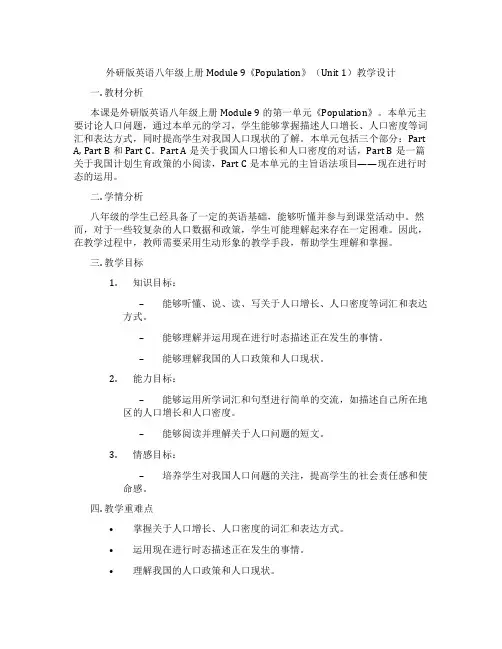 外研版英语八年级上册 Module 9《Population》（Unit 1）教学设计

一. 教材分析

本课是外研版英语八年级上册 Module 9 的第一单元《Population》。本单元主要讨论人口问题，通过本单元的学习，学生能够掌握描述人口增长、人口密度等词汇和表达方式，同时提高学生对我国人口现状的了解。本单元包括三个部分：Part A, Part B 和 Part C。Part A 是关于我国人口增长和人口密度的对话，Part B 是一篇关于我国计划生育政策的小阅读，Part C 是本单元的主旨语法项目——现在进行时态的运用。

二. 学情分析

八年级的学生已经具备了一定的英语基础，能够听懂并参与到课堂活动中。然而，对于一些较复杂的人口数据和政策，学生可能理解起来存在一定困难。因此，在教学过程中，教师需要采用生动形象的教学手段，帮助学生理解和掌握。

三. 教学目标

1. 知识目标：

– 能够听懂、说、读、写关于人口增长、人口密度等词汇和表达方式。

– 能够理解并运用现在进行时态描述正在发生的事情。

– 能够理解我国的人口政策和人口现状。

2. 能力目标：

– 能够运用所学词汇和句型进行简单的交流，如描述自己所在地区的人口增长和人口密度。

– 能够阅读并理解关于人口问题的短文。

3. 情感目标：

– 培养学生对我国人口问题的关注，提高学生的社会责任感和使命感。

四. 教学重难点

• 掌握关于人口增长、人口密度的词汇和表达方式。

• 运用现在进行时态描述正在发生的事情。

• 理解我国的人口政策和人口现状。